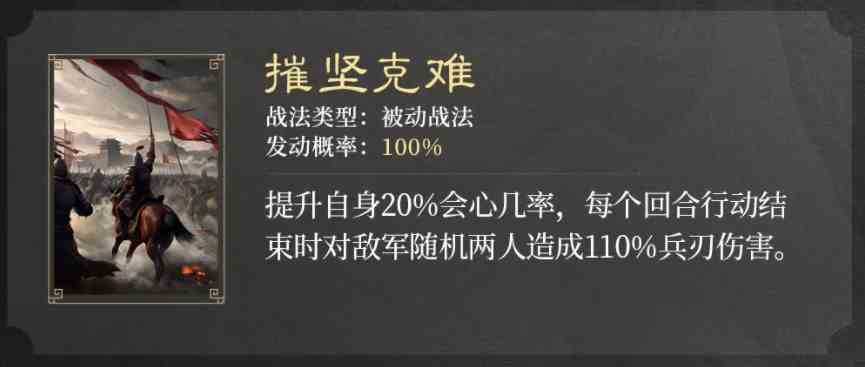 摧坚克难

战法类型：被动战法
发动概率：100%

提升自身20%会心几率，每个回合行动结束时对敌军随机两人造成110%兵刃伤害。